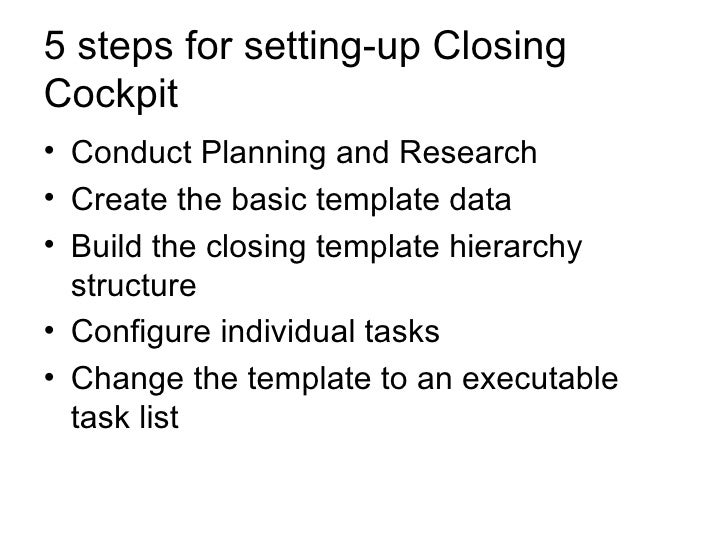 5 steps for setting-up Closing Cockpit

• Conduct Planning and Research
• Create the basic template data
• Build the closing template hierarchy structure
• Configure individual tasks
• Change the template to an executable task list